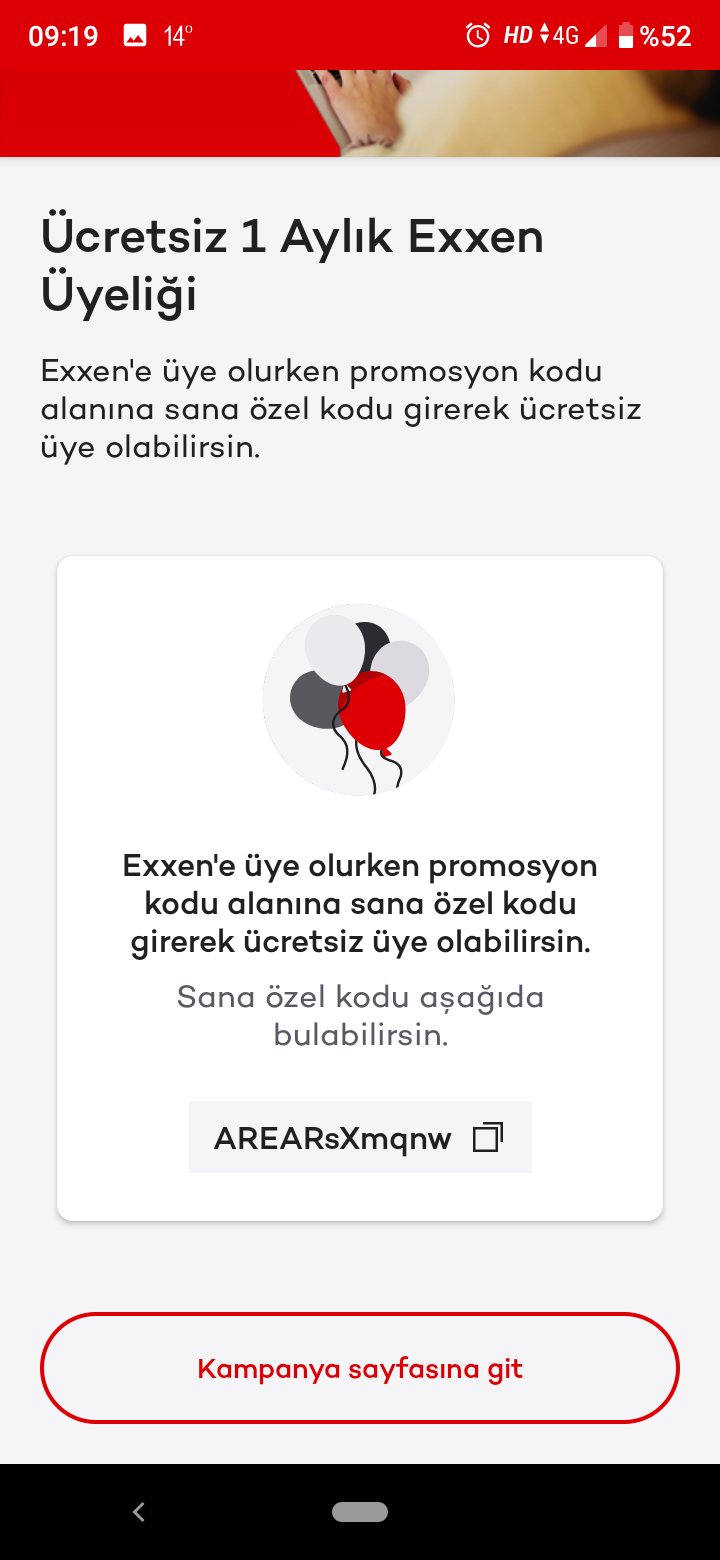 09:19 14° HD 4G %52

Ücretsiz 1 Aylık Exxen Üyeliği

Exxen'e üye olurken promosyon kodu alanına sana özel kodu girerek ücretsiz üye olabilirsin.

Exxen'e üye olurken promosyon kodu alanına sana özel kodu girerek ücretsiz üye olabilirsin.

Sana özel kodu aşağıda bulabilirsin.

AREARsXmqnw

Kampanya sayfasına git